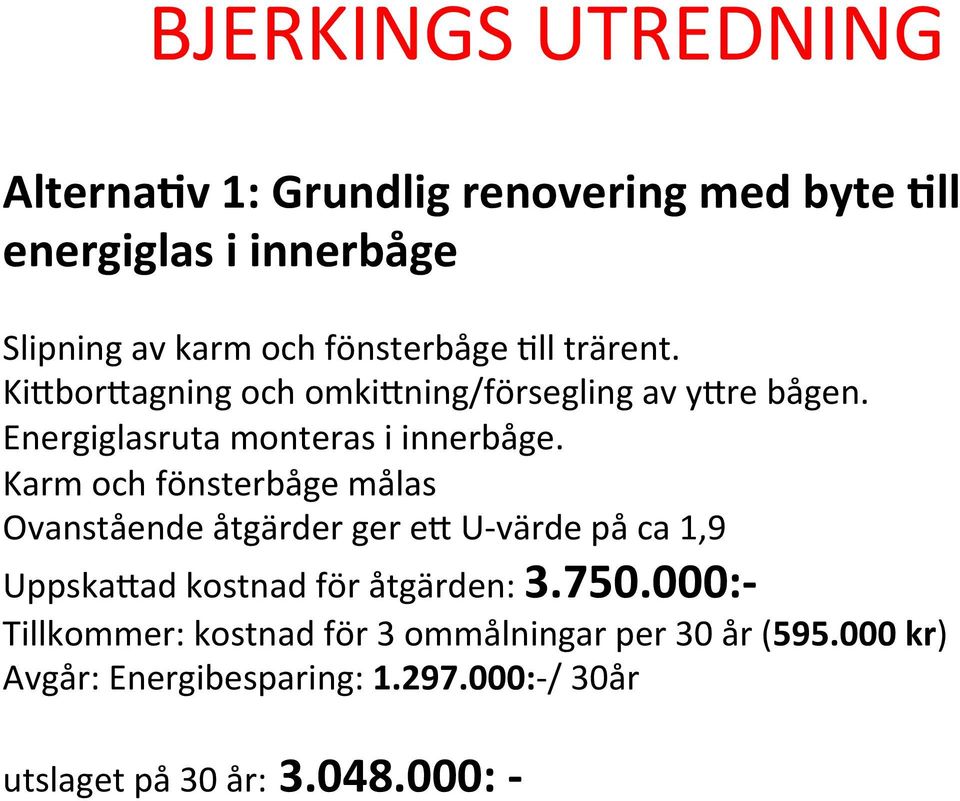 BJERKINGS UTREDNING

Alternativ 1: Grundlig renovering med byte till energiglas i innerbåge

Slipning av karm och fönsterbåge till trärent.
Kittborttagning och omkittning/försegling av yttre bågen.
Energiglasruta monteras i innerbåge.
Karm och fönsterbåge målas
Ovanstående åtgärder ger ett U-värde på ca 1,9
Uppskattad kostnad för åtgärden: 3.750.000:-
Tillkommer: kostnad för 3 ommålningar per 30 år (595.000 kr)
Avgår: Energibesparing: 1.297.000:-/ 30år

utslaget på 30 år: 3.048.000: -